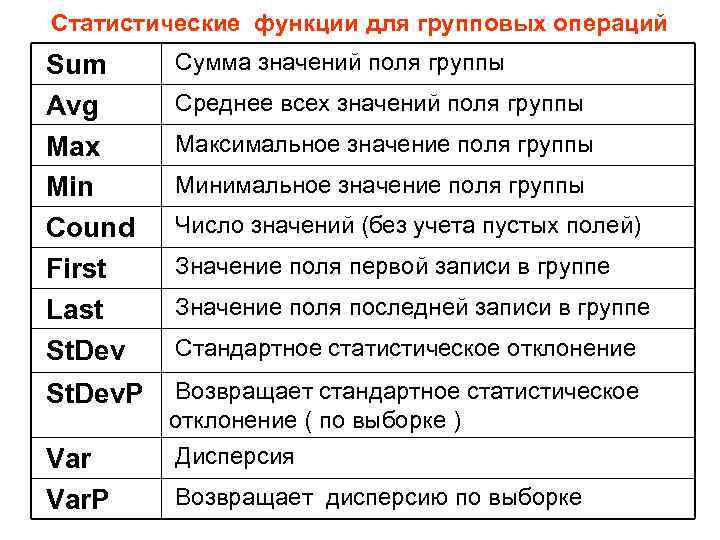 Статистические функции для групповых операций

| Sum | Сумма значений поля группы |
|---|---|
| Avg | Среднее всех значений поля группы |
| Max | Максимальное значение поля группы |
| Min | Минимальное значение поля группы |
| Cound | Число значений (без учета пустых полей) |
| First | Значение поля первой записи в группе |
| Last | Значение поля последней записи в группе |
| StDev | Стандартное статистическое отклонение |
| StDevP | Возвращает стандартное статистическое отклонение ( по выборке ) |
| Var | Дисперсия |
| VarP | Возвращает дисперсию по выборке |